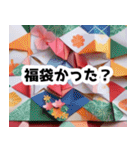 福袋かった？